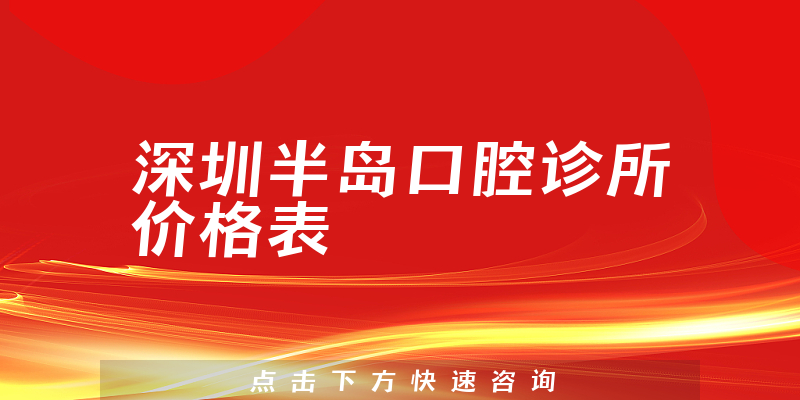 深圳半岛口腔诊所价格表

点击下方快速咨询